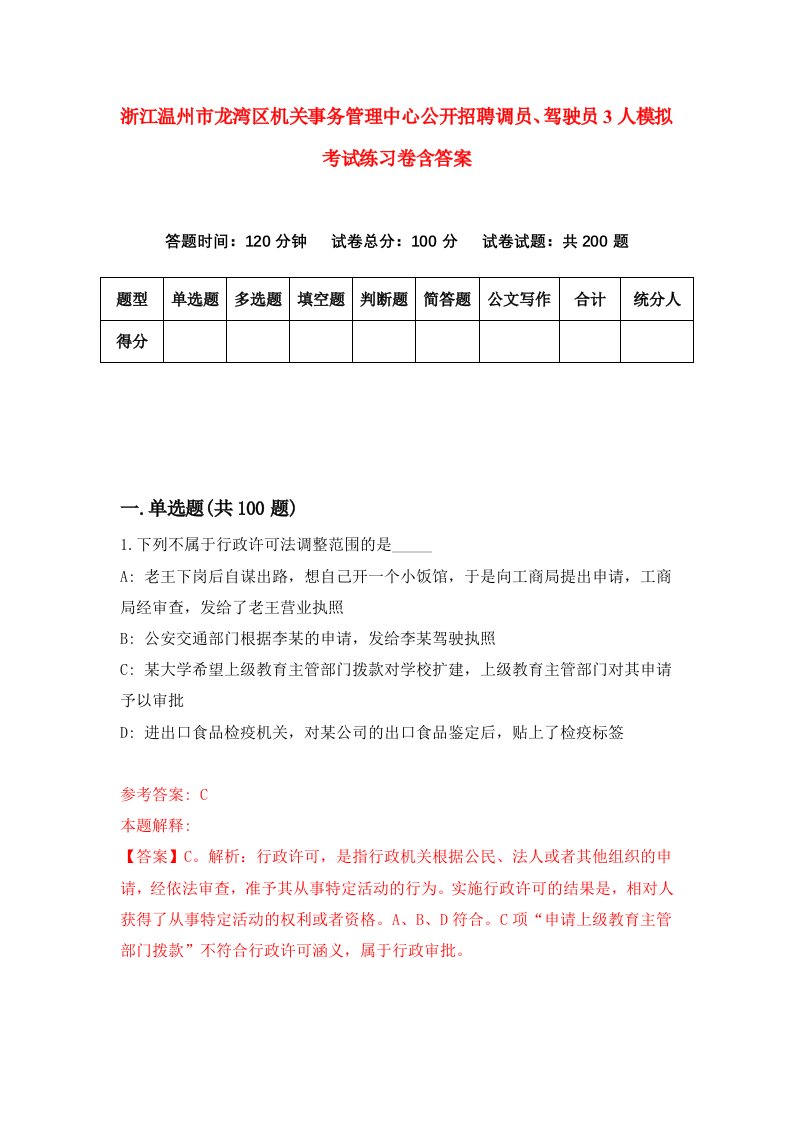 浙江温州市龙湾区机关事务管理中心公开招聘调员、驾驶员3人模拟考试练习卷含答案

答题时间：120分钟　试卷总分：100分　试卷试题：共200题

| 题型 | 单选题 | 多选题 | 填空题 | 判断题 | 简答题 | 公文写作 | 合计 | 统分人 |
|---|---|---|---|---|---|---|---|---|
| 得分 |  |  |  |  |  |  |  |  |

一.单选题(共100题)

1.下列不属于行政许可法调整范围的是_____

A: 老王下岗后自谋出路，想自己开一个小饭馆，于是向工商局提出申请，工商局经审查，发给了老王营业执照

B: 公安交通部门根据李某的申请，发给李某驾驶执照

C: 某大学希望上级教育主管部门拨款对学校扩建，上级教育主管部门对其申请予以审批

D: 进出口食品检疫机关，对某公司的出口食品鉴定后，贴上了检疫标签

参考答案: C

本题解释:

【答案】C。解析：行政许可，是指行政机关根据公民、法人或者其他组织的申请，经依法审查，准予其从事特定活动的行为。实施行政许可的结果是，相对人获得了从事特定活动的权利或者资格。A、B、D符合。C项“申请上级教育主管部门拨款”不符合行政许可涵义，属于行政审批。